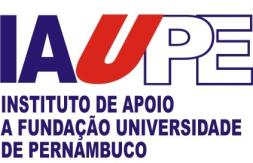 IAUPE

INSTITUTO DE APOIO A FUNDAÇÃO UNIVERSIDADE DE PERNAMBUCO